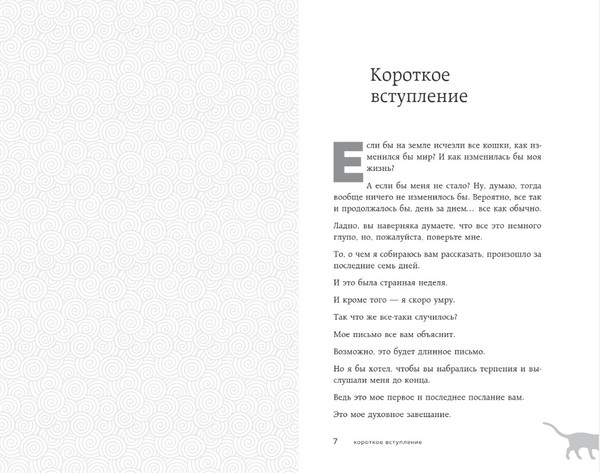 Короткое вступление

Если бы на земле исчезли все кошки, как изменился бы мир? И как изменилась бы моя жизнь?

А если бы меня не стало? Ну, думаю, тогда вообще ничего не изменилось бы. Вероятно, все так и продолжалось бы, день за днем... все как обычно.

Ладно, вы наверняка думаете, что все это немного глупо, но, пожалуйста, поверьте мне.

То, о чем я собираюсь вам рассказать, произошло за последние семь дней.

И это была странная неделя.

И кроме того — я скоро умру.

Так что же все-таки случилось?

Мое письмо все вам объяснит.

Возможно, это будет длинное письмо.

Но я бы хотел, чтобы вы набрались терпения и выслушали меня до конца.

Ведь это мое первое и последнее послание вам.

Это мое духовное завещание.

7 короткое вступление